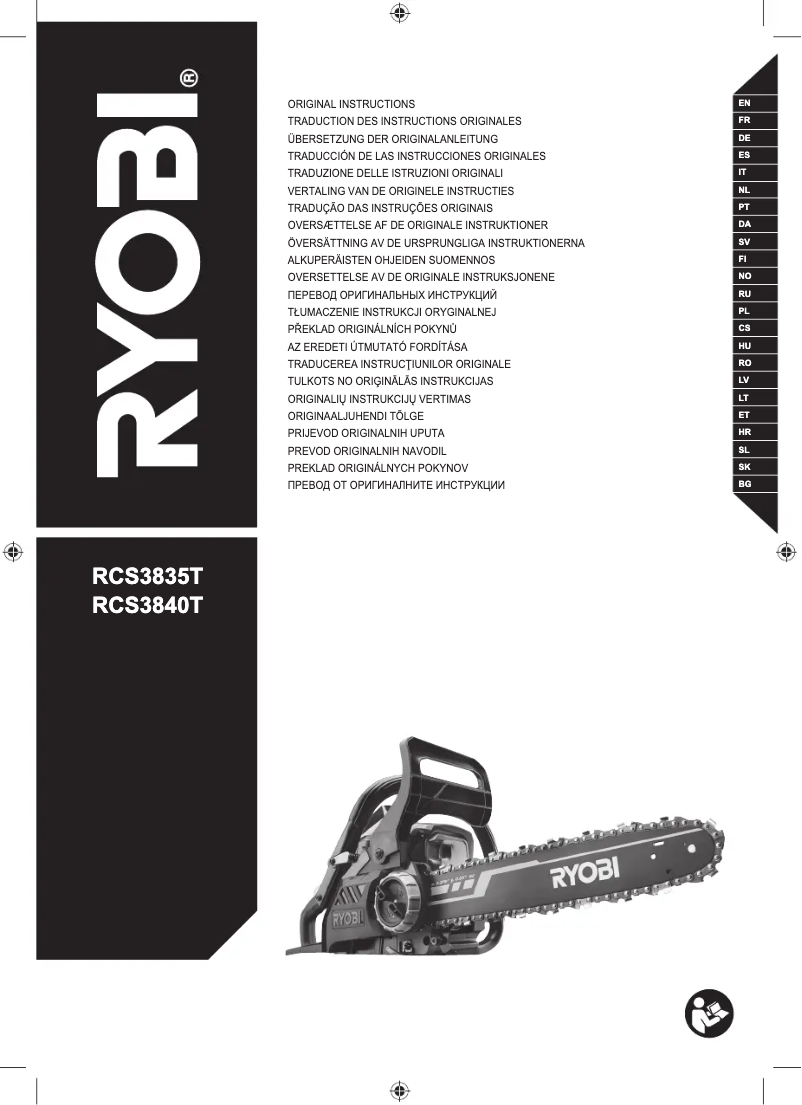 RYOBI®

ORIGINAL INSTRUCTIONS
TRADUCTION DES INSTRUCTIONS ORIGINALES
ÜBERSETZUNG DER ORIGINALANLEITUNG
TRADUCCIÓN DE LAS INSTRUCCIONES ORIGINALES
TRADUZIONE DELLE ISTRUZIONI ORIGINALI
VERTALING VAN DE ORIGINELE INSTRUCTIES
TRADUÇÃO DAS INSTRUÇÕES ORIGINAIS
OVERSÆTTELSE AF DE ORIGINALE INSTRUKTIONER
ÖVERSÄTTNING AV DE URSPRUNGLIGA INSTRUKTIONERNA
ALKUPERÄISTEN OHJEIDEN SUOMENNOS
OVERSETTELSE AV DE ORIGINALE INSTRUKSJONENE
ПЕРЕВОД ОРИГИНАЛЬНЫХ ИНСТРУКЦИЙ
TŁUMACZENIE INSTRUKCJI ORYGINALNEJ
PŘEKLAD ORIGINÁLNÍCH POKYNŮ
AZ EREDETI ÚTMUTATÓ FORDÍTÁSA
TRADUCEREA INSTRUCŢIUNILOR ORIGINALE
TULKOTS NO ORIĢINĀLĀS INSTRUKCIJAS
ORIGINALIŲ INSTRUKCIJŲ VERTIMAS
ORIGINAALJUHENDI TÕLGE
PRIJEVOD ORIGINALNIH UPUTA
PREVOD ORIGINALNIH NAVODIL
PREKLAD ORIGINÁLNYCH POKYNOV
ПРЕВОД ОТ ОРИГИНАЛНИТЕ ИНСТРУКЦИИ

EN
FR
DE
ES
IT
NL
PT
DA
SV
FI
NO
RU
PL
CS
HU
RO
LV
LT
ET
HR
SL
SK
BG

RCS3835T
RCS3840T

RYOBI
RYOBI